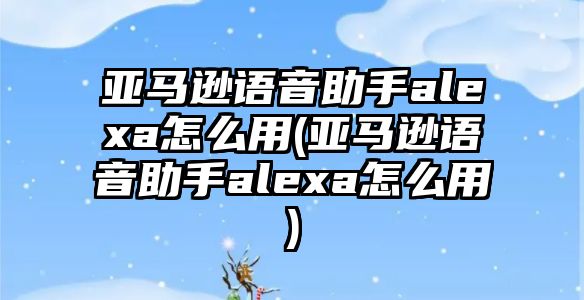 亚马逊语音助手alexa怎么用(亚马逊语音助手alexa怎么用)